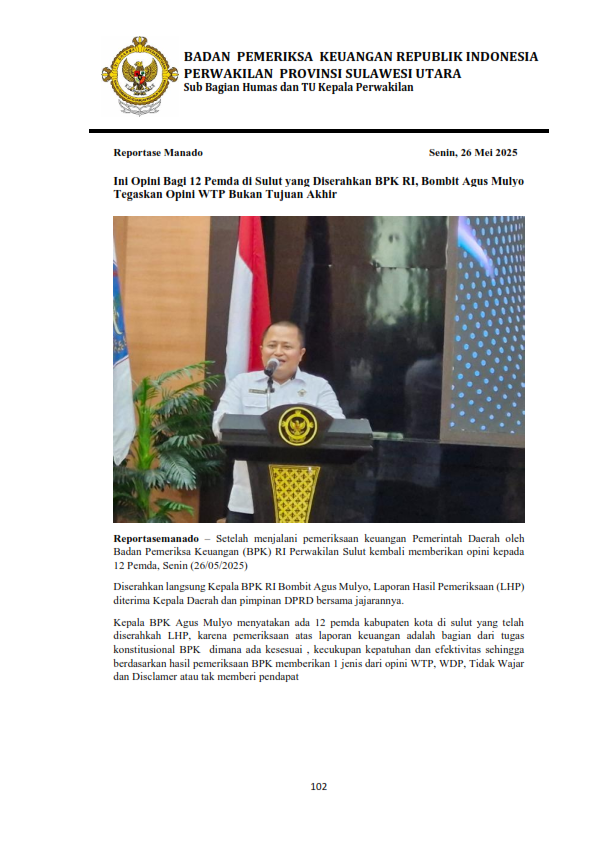 BADAN PEMERIKSA KEUANGAN REPUBLIK INDONESIA
PERWAKILAN PROVINSI SULAWESI UTARA
Sub Bagian Humas dan TU Kepala Perwakilan

Reportase Manado

Senin, 26 Mei 2025

Ini Opini Bagi 12 Pemda di Sulut yang Diserahkan BPK RI, Bombit Agus Mulyo Tegaskan Opini WTP Bukan Tujuan Akhir

Reportasemanado – Setelah menjalani pemeriksaan keuangan Pemerintah Daerah oleh Badan Pemeriksa Keuangan (BPK) RI Perwakilan Sulut kembali memberikan opini kepada 12 Pemda, Senin (26/05/2025)

Diserahkan langsung Kepala BPK RI Bombit Agus Mulyo, Laporan Hasil Pemeriksaan (LHP) diterima Kepala Daerah dan pimpinan DPRD bersama jajarannya.

Kepala BPK Agus Mulyo menyatakan ada 12 pemda kabupaten kota di sulut yang telah diserahkah LHP, karena pemeriksaan atas laporan keuangan adalah bagian dari tugas konstitusional BPK dimana ada kesesuai , kecukupan kepatuhan dan efektivitas sehingga berdasarkan hasil pemeriksaan BPK memberikan 1 jenis dari opini WTP, WDP, Tidak Wajar dan Disclamer atau tak memberi pendapat

102